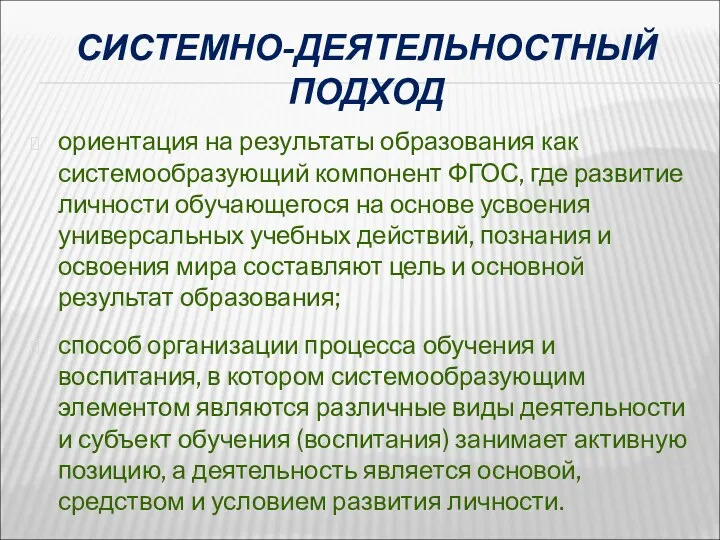 СИСТЕМНО-ДЕЯТЕЛЬНОСТНЫЙ ПОДХОД

ориентация на результаты образования как системообразующий компонент ФГОС, где развитие личности обучающегося на основе усвоения универсальных учебных действий, познания и освоения мира составляют цель и основной результат образования;

способ организации процесса обучения и воспитания, в котором системообразующим элементом являются различные виды деятельности и субъект обучения (воспитания) занимает активную позицию, а деятельность является основой, средством и условием развития личности.